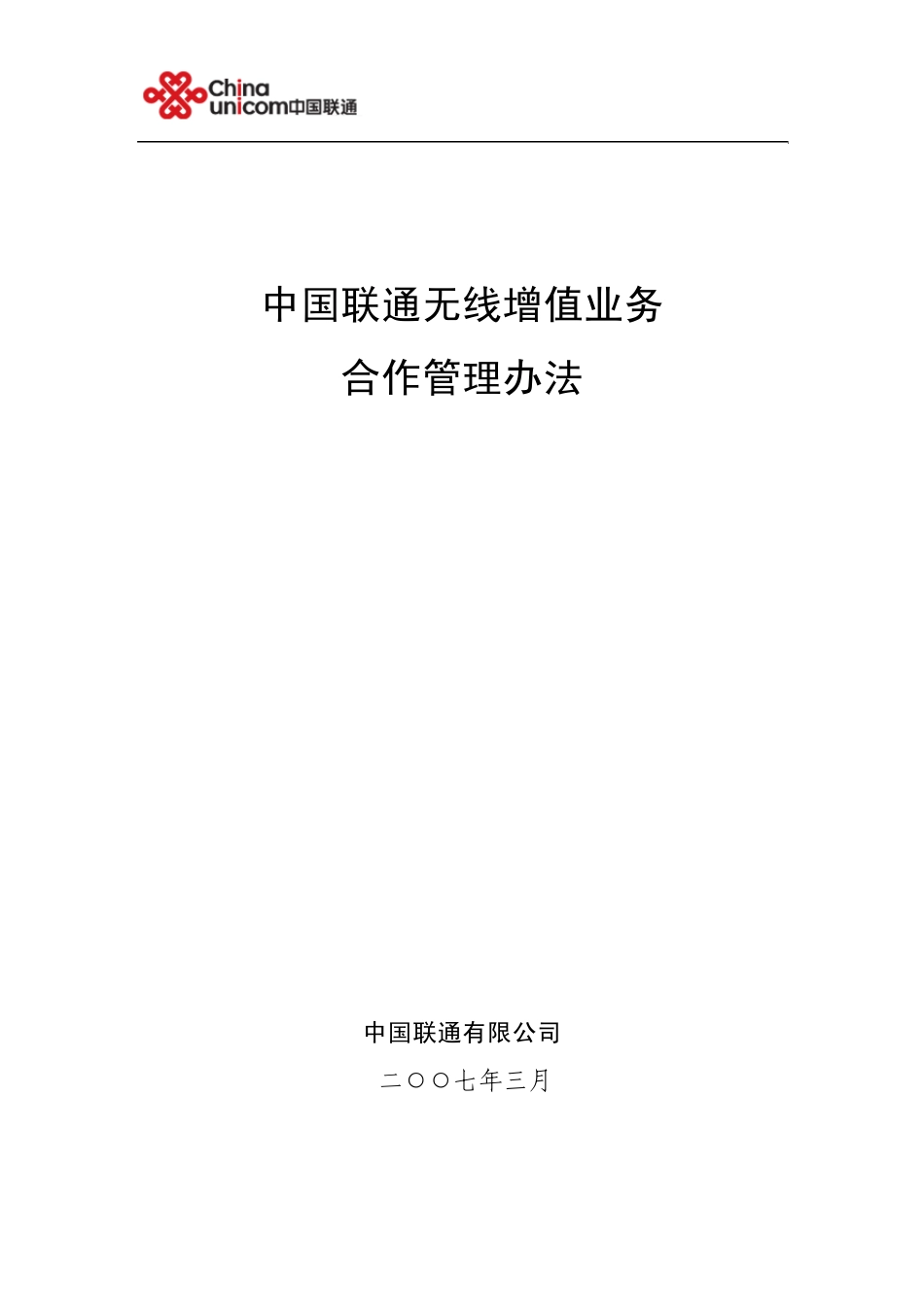 China unicom中国联通

中国联通无线增值业务
合作管理办法

中国联通有限公司
二〇〇七年三月